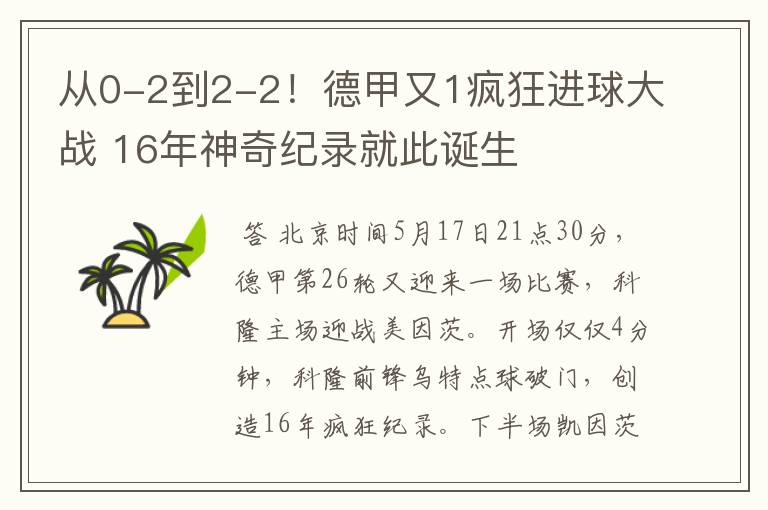 从0-2到2-2！德甲又1疯狂进球大战 16年神奇纪录就此诞生

答 北京时间5月17日21点30分，德甲第26轮又迎来一场比赛，科隆主场迎战美因茨。开场仅仅4分钟，科隆前锋乌特点球破门，创造16年疯狂纪录。下半场凯因茨